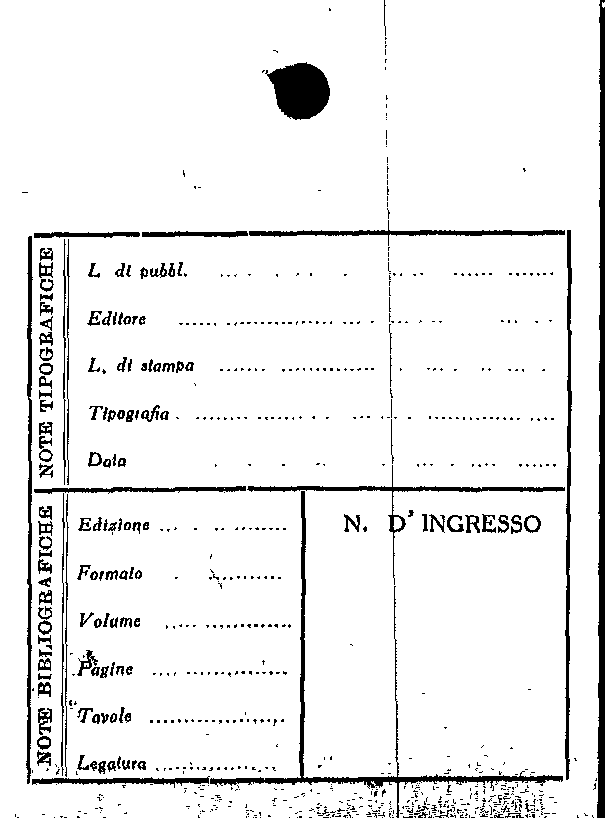 NOTE TIPOGRAFICHE

L. di pubbl.

Editore

L. di stampa

Tipografia

Data

NOTE BIBLIOGRAFICHE

Edizione

Formato

Volume

Pagine

Tavole

Legatura

N. D' INGRESSO